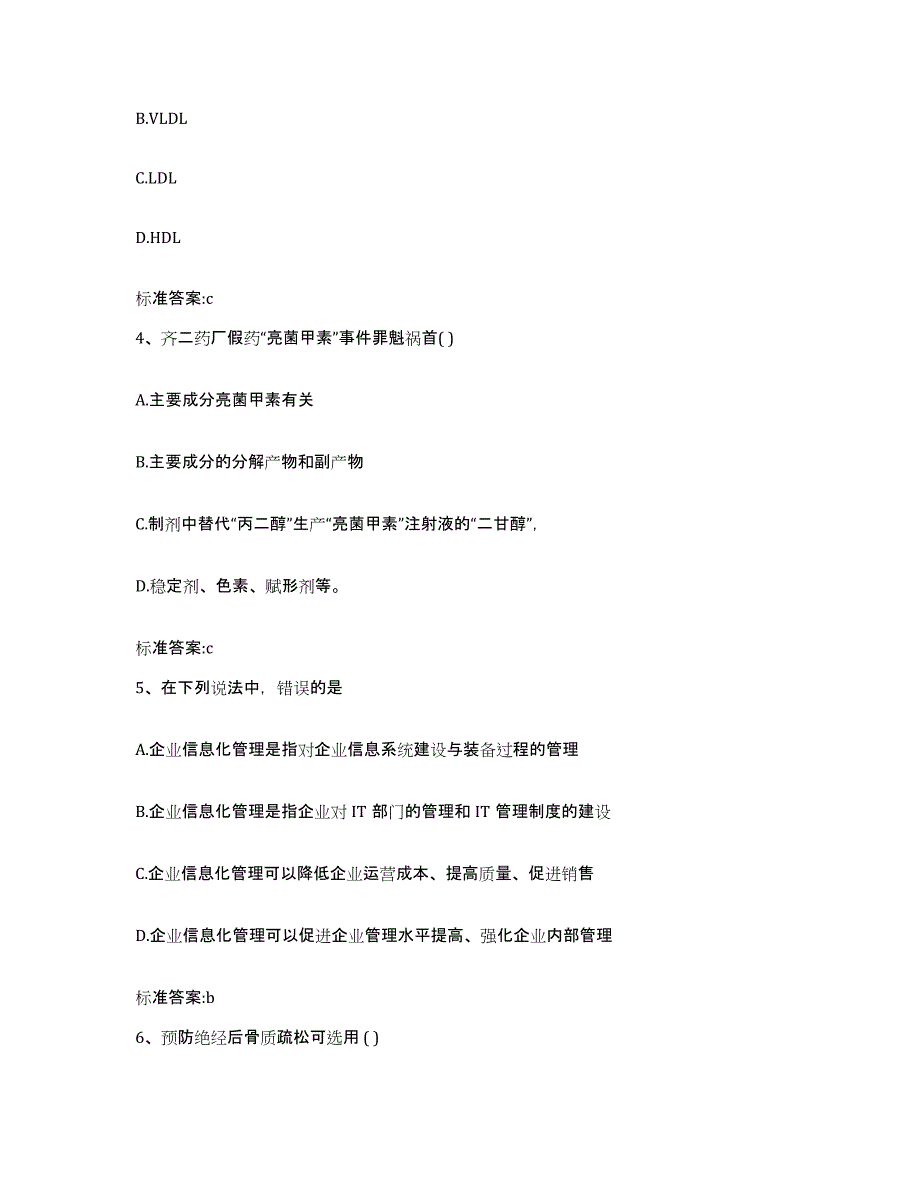 B.VLDL

C.LDL

D.HDL

标准答案:c

4、齐二药厂假药“亮菌甲素”事件罪魁祸首( )

A.主要成分亮菌甲素有关

B.主要成分的分解产物和副产物

C.制剂中替代“丙二醇”生产“亮菌甲素”注射液的“二甘醇”,

D.稳定剂、色素、赋形剂等。

标准答案:c

5、在下列说法中，错误的是

A.企业信息化管理是指对企业信息系统建设与装备过程的管理

B.企业信息化管理是指企业对 IT 部门的管理和 IT 管理制度的建设

C.企业信息化管理可以降低企业运营成本、提高质量、促进销售

D.企业信息化管理可以促进企业管理水平提高、强化企业内部管理

标准答案:b

6、预防绝经后骨质疏松可选用 ( )